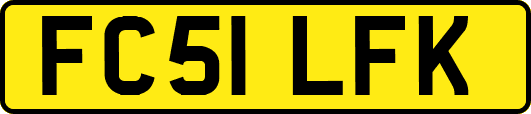 FC51 LFK